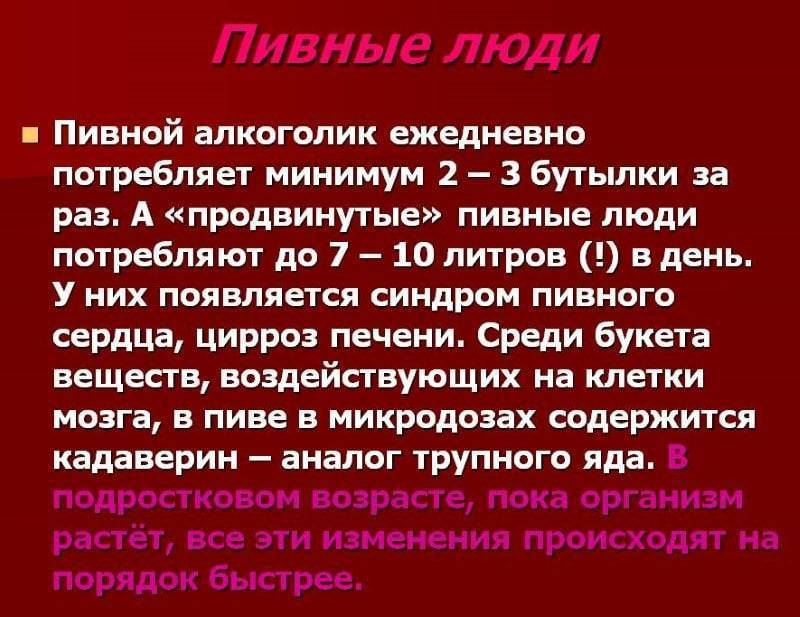 Пивные люди

Пивной алкоголик ежедневно потребляет минимум 2 – 3 бутылки за раз. А «продвинутые» пивные люди потребляют до 7 – 10 литров (!) в день. У них появляется синдром пивного сердца, цирроз печени. Среди букета веществ, воздействующих на клетки мозга, в пиве в микродозах содержится кадаверин – аналог трупного яда. В подростковом возрасте, пока организм растёт, все эти изменения происходят на порядок быстрее.